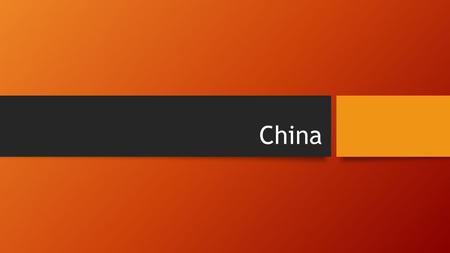 China